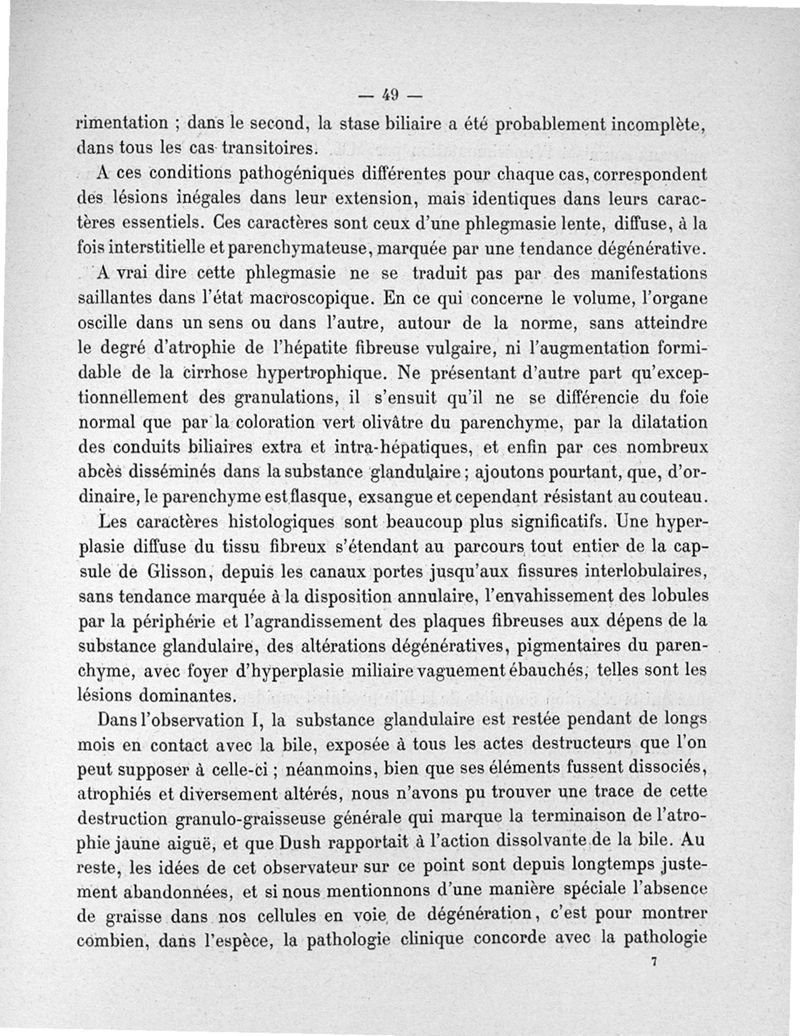 — 49 —

rimentation ; dans le second, la stase biliaire a été probablement incomplète, dans tous les cas transitoires.

A ces conditions pathogéniques différentes pour chaque cas, correspondent des lésions inégales dans leur extension, mais identiques dans leurs caractères essentiels. Ces caractères sont ceux d'une phlegmasie lente, diffuse, à la fois interstitielle et parenchymateuse, marquée par une tendance dégénérative.

A vrai dire cette phlegmasie ne se traduit pas par des manifestations saillantes dans l'état macroscopique. En ce qui concerne le volume, l'organe oscille dans un sens ou dans l'autre, autour de la norme, sans atteindre le degré d'atrophie de l'hépatite fibreuse vulgaire, ni l'augmentation formidable de la cirrhose hypertrophique. Ne présentant d'autre part qu'exceptionnellement des granulations, il s'ensuit qu'il ne se différencie du foie normal que par la coloration vert olivâtre du parenchyme, par la dilatation des conduits biliaires extra et intra-hépatiques, et enfin par ces nombreux abcès disséminés dans la substance glandulaire ; ajoutons pourtant, que, d'ordinaire, le parenchyme est flasque, exsangue et cependant résistant au couteau.

Les caractères histologiques sont beaucoup plus significatifs. Une hyperplasie diffuse du tissu fibreux s'étendant au parcours tout entier de la capsule de Glisson, depuis les canaux portes jusqu'aux fissures interlobulaires, sans tendance marquée à la disposition annulaire, l'envahissement des lobules par la périphérie et l'agrandissement des plaques fibreuses aux dépens de la substance glandulaire, des altérations dégénératives, pigmentaires du parenchyme, avec foyer d'hyperplasie miliaire vaguement ébauchés, telles sont les lésions dominantes.

Dans l'observation I, la substance glandulaire est restée pendant de longs mois en contact avec la bile, exposée à tous les actes destructeurs que l'on peut supposer à celle-ci ; néanmoins, bien que ses éléments fussent dissociés, atrophiés et diversement altérés, nous n'avons pu trouver une trace de cette destruction granulo-graisseuse générale qui marque la terminaison de l'atrophie jaune aiguë, et que Dush rapportait à l'action dissolvante de la bile. Au reste, les idées de cet observateur sur ce point sont depuis longtemps justement abandonnées, et si nous mentionnons d'une manière spéciale l'absence de graisse dans nos cellules en voie de dégénération, c'est pour montrer combien, dans l'espèce, la pathologie clinique concorde avec la pathologie

7